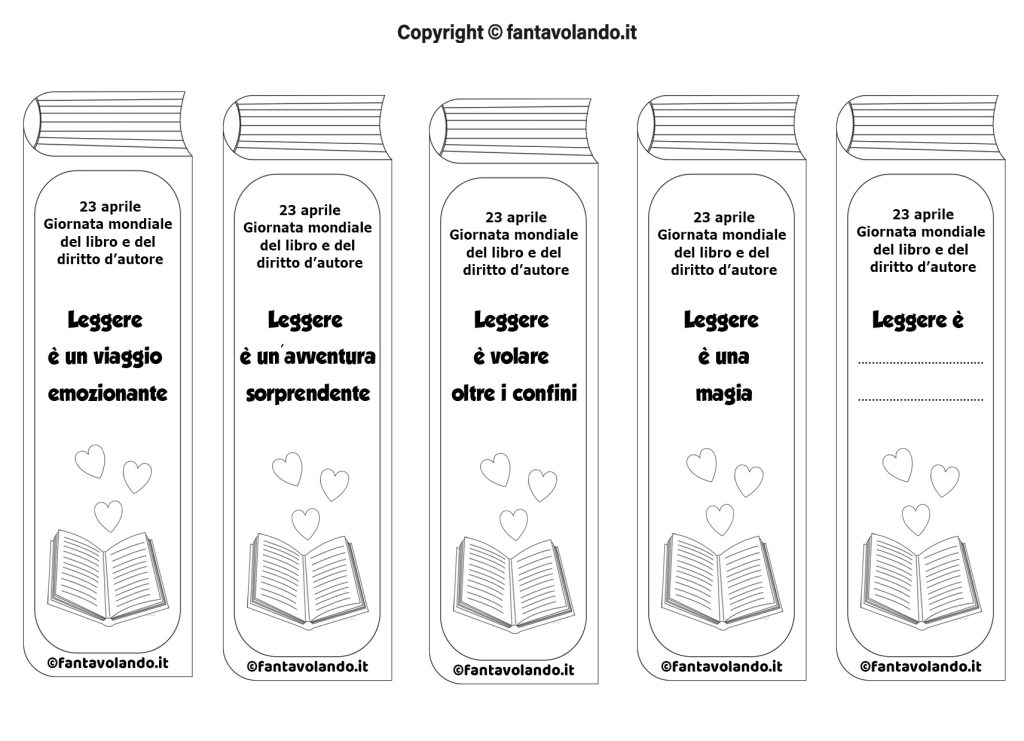 Copyright © fantavolando.it

23 aprile
Giornata mondiale del libro e del diritto d'autore

Leggere è un viaggio emozionante

©fantavolando.it

23 aprile
Giornata mondiale del libro e del diritto d'autore

Leggere è un'avventura sorprendente

©fantavolando.it

23 aprile
Giornata mondiale del libro e del diritto d'autore

Leggere è volare oltre i confini

©fantavolando.it

23 aprile
Giornata mondiale del libro e del diritto d'autore

Leggere è una magia

©fantavolando.it

23 aprile
Giornata mondiale del libro e del diritto d'autore

Leggere è

..............................

..............................

©fantavolando.it